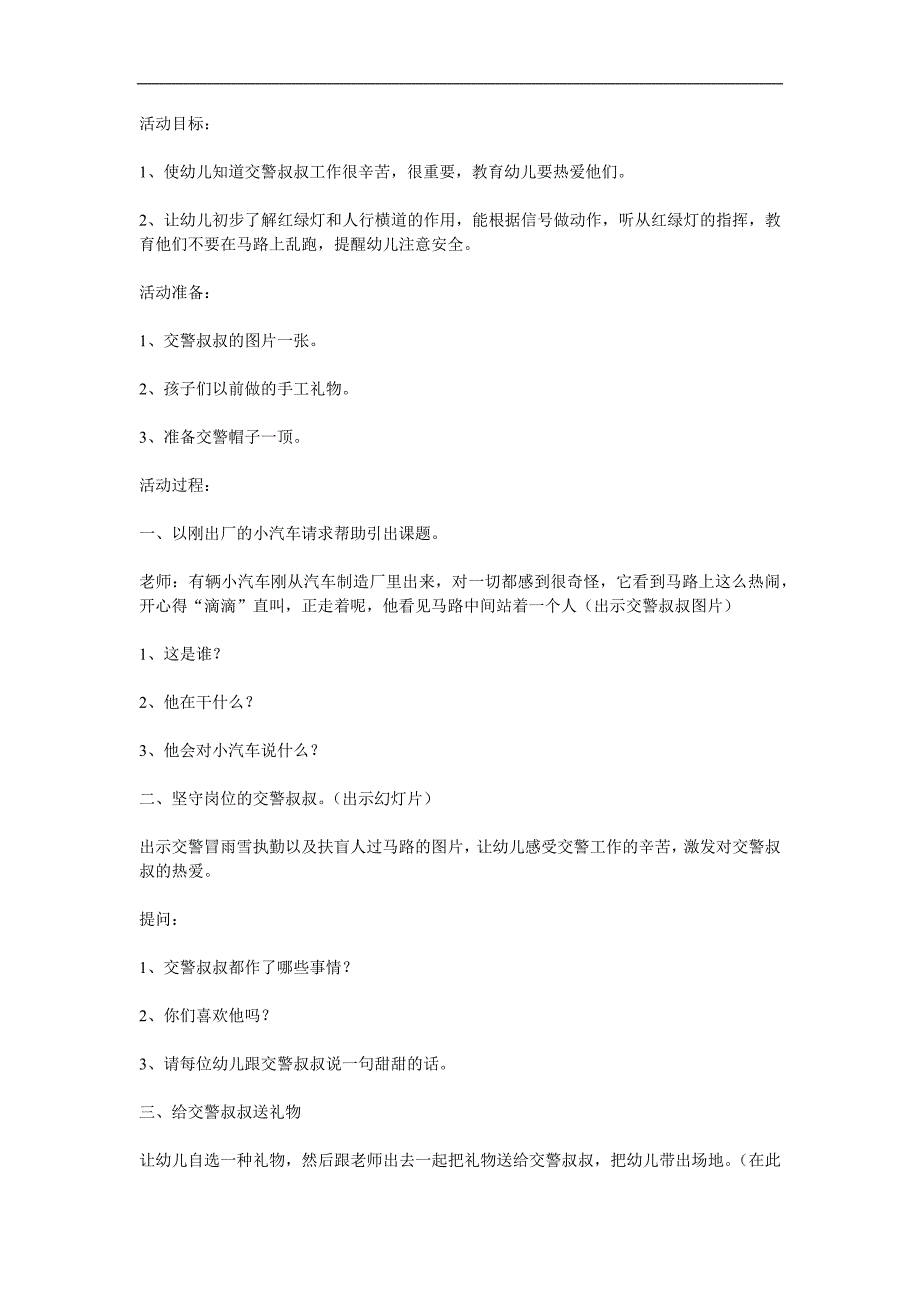 活动目标：

1、使幼儿知道交警叔叔工作很辛苦，很重要，教育幼儿要热爱他们。

2、让幼儿初步了解红绿灯和人行横道的作用，能根据信号做动作，听从红绿灯的指挥，教育他们不要在马路上乱跑，提醒幼儿注意安全。

活动准备：

1、交警叔叔的图片一张。

2、孩子们以前做的手工礼物。

3、准备交警帽子一顶。

活动过程：

一、以刚出厂的小汽车请求帮助引出课题。

老师：有辆小汽车刚从汽车制造厂里出来，对一切都感到很奇怪，它看到马路上这么热闹，开心得“滴滴”直叫，正走着呢，他看见马路中间站着一个人（出示交警叔叔图片）

1、这是谁？

2、他在干什么？

3、他会对小汽车说什么？

二、坚守岗位的交警叔叔。（出示幻灯片）

出示交警冒雨雪执勤以及扶盲人过马路的图片，让幼儿感受交警工作的辛苦，激发对交警叔叔的热爱。

提问：

1、交警叔叔都作了哪些事情？

2、你们喜欢他吗？

3、请每位幼儿跟交警叔叔说一句甜甜的话。

三、给交警叔叔送礼物

让幼儿自选一种礼物，然后跟老师出去一起把礼物送给交警叔叔，把幼儿带出场地。（在此